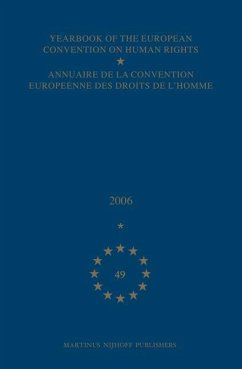 YEARBOOK OF THE EUROPEAN CONVENTION ON HUMAN RIGHTS

ANNUAIRE DE LA CONVENTION EUROPEENNE DES DROITS DE L'HOMME

2006

49

MARTINUS NIJHOFF PUBLISHERS